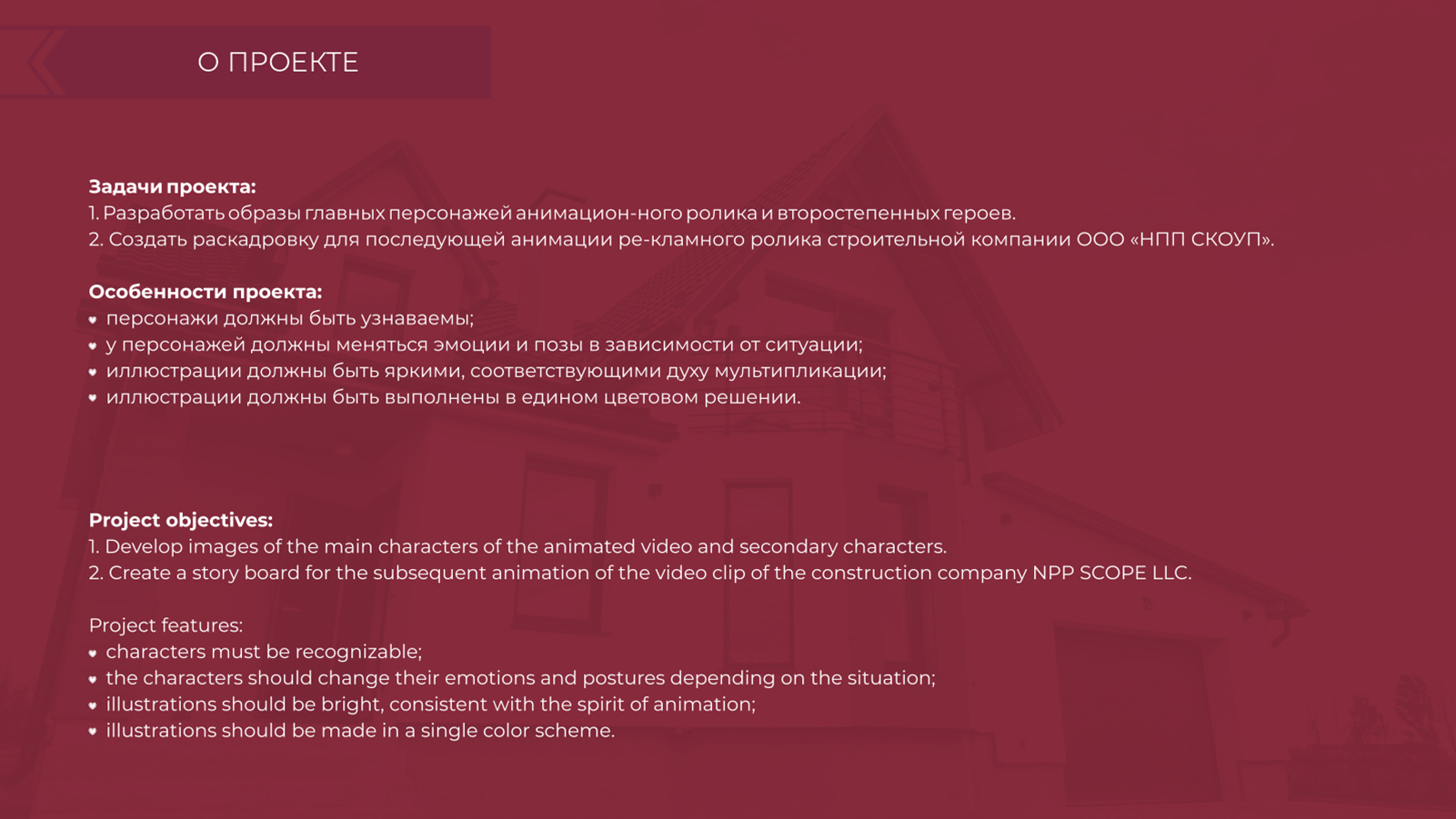 О ПРОЕКТЕ

Задачи проекта:
1. Разработать образы главных персонажей анимацион-ного ролика и второстепенных героев.
2. Создать раскадровку для последующей анимации ре-кламного ролика строительной компании ООО «НПП СКОУП».

Особенности проекта:
• персонажи должны быть узнаваемы;
• у персонажей должны меняться эмоции и позы в зависимости от ситуации;
• иллюстрации должны быть яркими, соответствующими духу мультипликации;
• иллюстрации должны быть выполнены в едином цветовом решении.

Project objectives:
1. Develop images of the main characters of the animated video and secondary characters.
2. Create a story board for the subsequent animation of the video clip of the construction company NPP SCOPE LLC.

Project features:
• characters must be recognizable;
• the characters should change their emotions and postures depending on the situation;
• illustrations should be bright, consistent with the spirit of animation;
• illustrations should be made in a single color scheme.